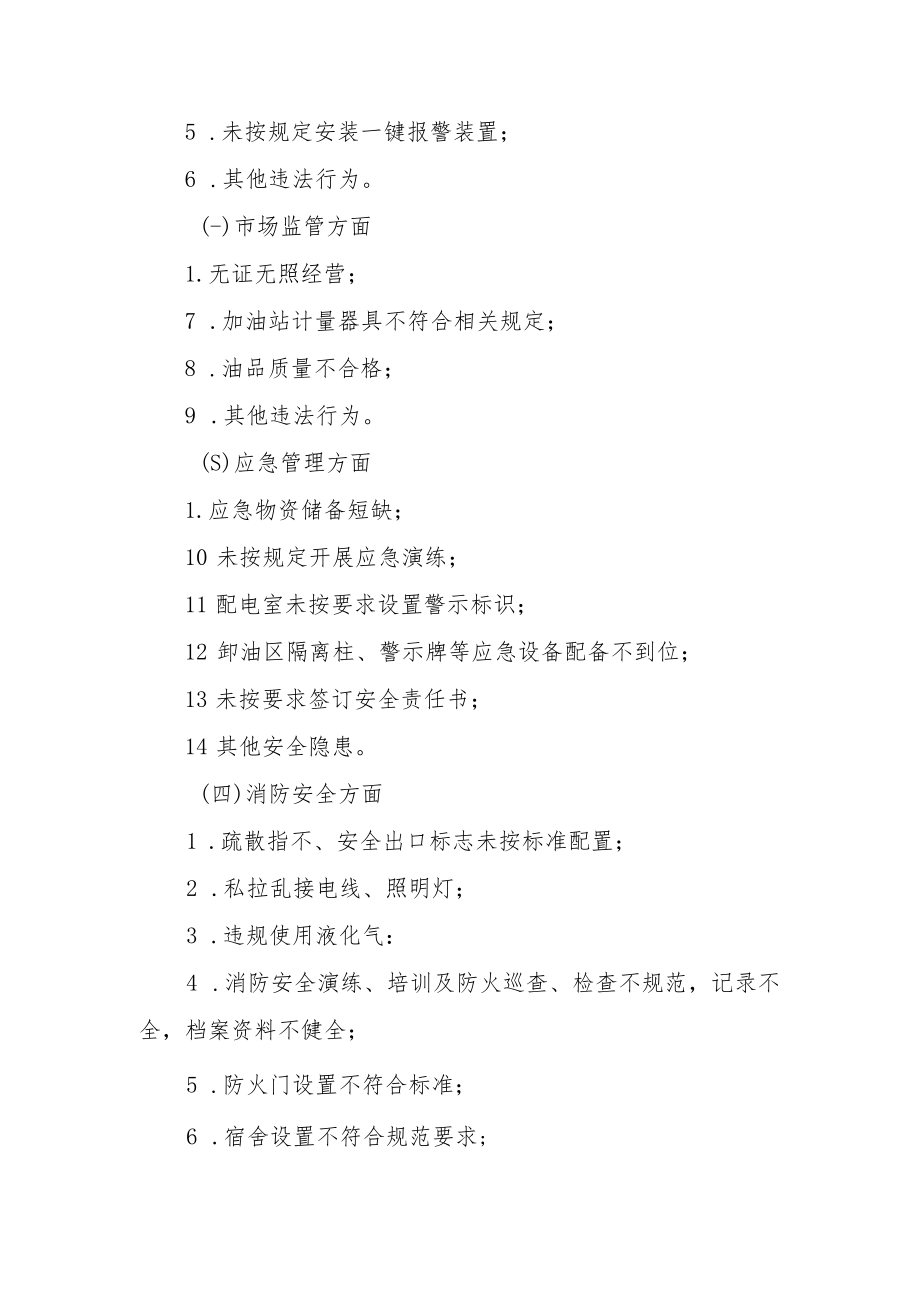 5 .未按规定安装一键报警装置；

6 .其他违法行为。

(-)市场监管方面

1.无证无照经营；

7 .加油站计量器具不符合相关规定；

8 .油品质量不合格；

9 .其他违法行为。

(S)应急管理方面

1.应急物资储备短缺；

10 未按规定开展应急演练；

11 配电室未按要求设置警示标识；

12 卸油区隔离柱、警示牌等应急设备配备不到位；

13 未按要求签订安全责任书；

14 其他安全隐患。

(四)消防安全方面

1 .疏散指不、安全出口标志未按标准配置；

2 .私拉乱接电线、照明灯；

3 .违规使用液化气:

4 .消防安全演练、培训及防火巡查、检查不规范，记录不全，档案资料不健全；

5 .防火门设置不符合标准；

6 .宿舍设置不符合规范要求；